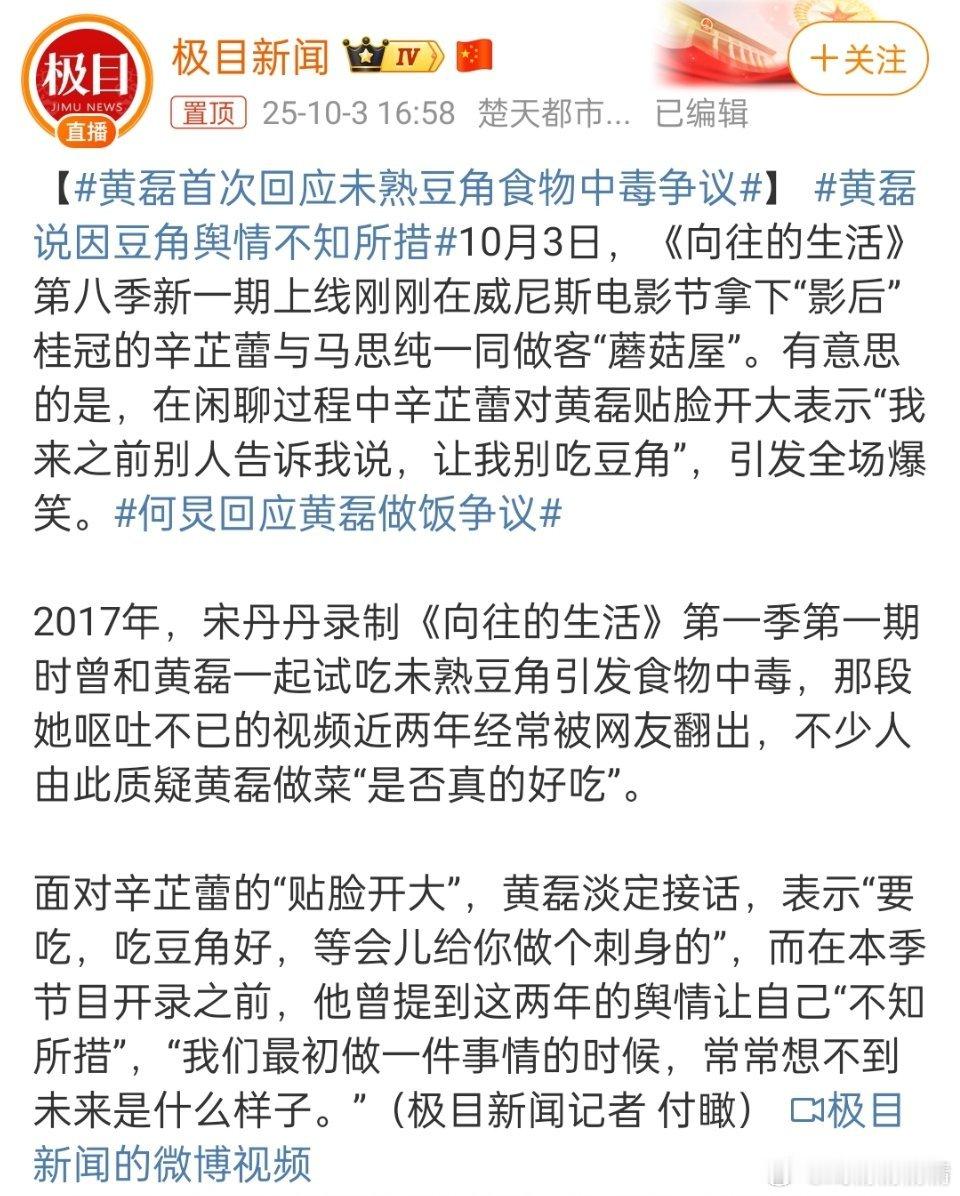 极目
JIMU NEWS
直播
极目新闻 IV
+关注
置顶 25-10-3 16:58 楚天都市... 已编辑

【#黄磊首次回应未熟豆角食物中毒争议#】 #黄磊说因豆角舆情不知所措#10月3日，《向往的生活》第八季新一期上线刚刚在威尼斯电影节拿下“影后”桂冠的辛芷蕾与马思纯一同做客“蘑菇屋”。有意思的是，在闲聊过程中辛芷蕾对黄磊贴脸开大表示“我来之前别人告诉我说，让我别吃豆角”，引发全场爆笑。#何炅回应黄磊做饭争议#

2017年，宋丹丹录制《向往的生活》第一季第一期时曾和黄磊一起试吃未熟豆角引发食物中毒，那段她呕吐不已的视频近两年经常被网友翻出，不少人由此质疑黄磊做菜“是否真的好吃”。

面对辛芷蕾的“贴脸开大”，黄磊淡定接话，表示“要吃，吃豆角好，等会儿给你做个刺身的”，而在本季节目开录之前，他曾提到这两年的舆情让自己“不知所措”，“我们最初做一件事情的时候，常常想不到未来是什么样子。”（极目新闻记者 付瞰） 极目新闻的微博视频